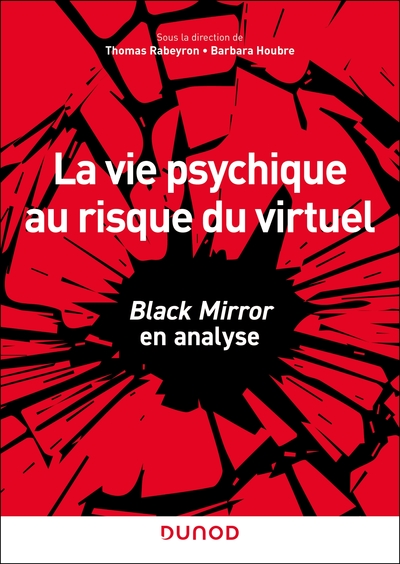 Sous la direction de
Thomas Rabeyron • Barbara Houbre

La vie psychique au risque du virtuel

Black Mirror en analyse

DUNOD